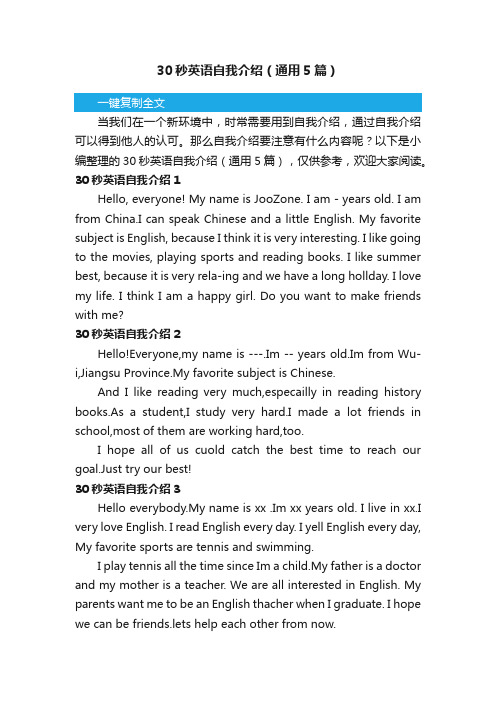 30 秒英语自我介绍（通用 5 篇）

一键复制全文

当我们在一个新环境中，时常需要用到自我介绍，通过自我介绍可以得到他人的认可。那么自我介绍要注意有什么内容呢？以下是小编整理的 30 秒英语自我介绍（通用 5 篇），仅供参考，欢迎大家阅读。

30 秒英语自我介绍 1

Hello, everyone! My name is JooZone. I am - years old. I am from China.I can speak Chinese and a little English. My favorite subject is English, because I think it is very interesting. I like going to the movies, playing sports and reading books. I like summer best, because it is very rela-ing and we have a long hollday. I love my life. I think I am a happy girl. Do you want to make friends with me?

30 秒英语自我介绍 2

Hello!Everyone,my name is ---.Im -- years old.Im from Wu-i,Jiangsu Province.My favorite subject is Chinese.

And I like reading very much,especailly in reading history books.As a student,I study very hard.I made a lot friends in school,most of them are working hard,too.

I hope all of us cuold catch the best time to reach our goal.Just try our best!

30 秒英语自我介绍 3

Hello everybody.My name is xx .Im xx years old. I live in xx.I very love English. I read English every day. I yell English every day, My favorite sports are tennis and swimming.

I play tennis all the time since Im a child.My father is a doctor and my mother is a teacher. We are all interested in English. My parents want me to be an English thacher when I graduate. I hope we can be friends.lets help each other from now.